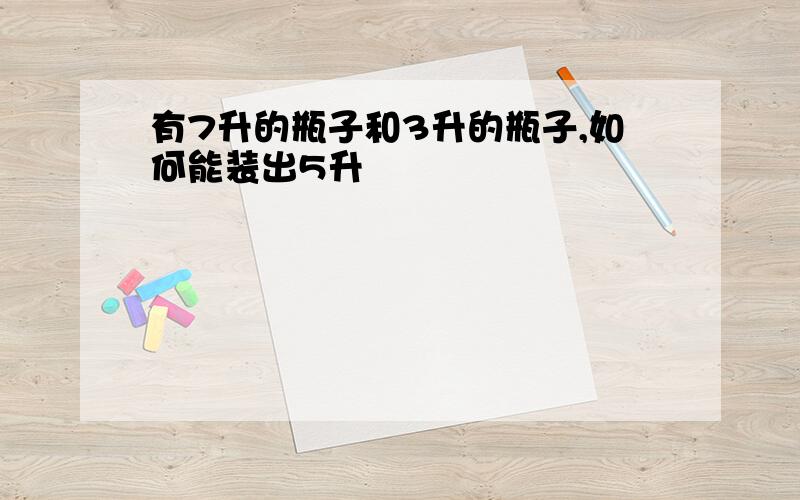 有7升的瓶子和3升的瓶子,如何能装出5升